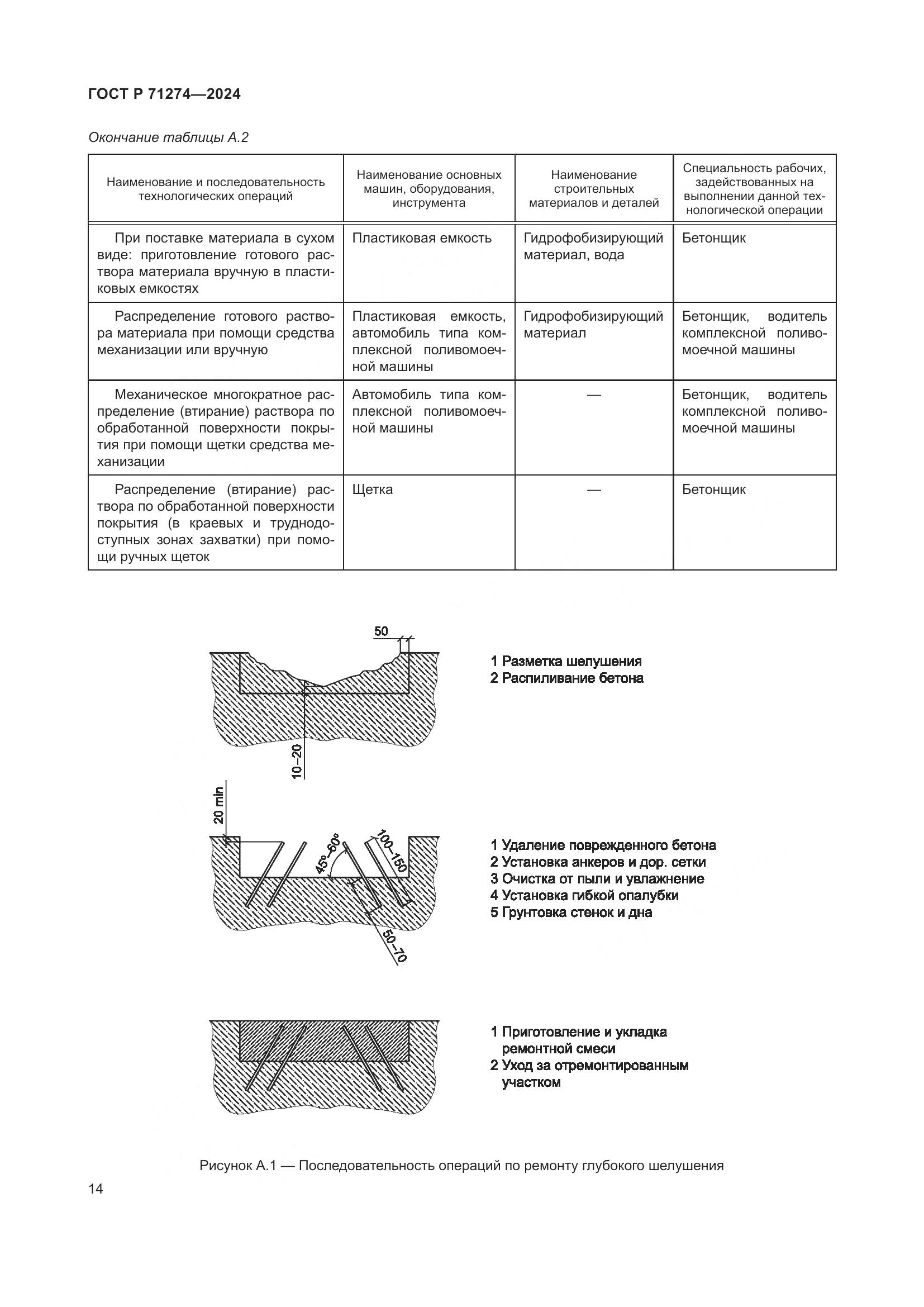 ГОСТ Р 71274—2024

Окончание таблицы А.2

| Наименование и последовательность технологических операций | Наименование основных машин, оборудования, инструмента | Наименование строительных материалов и деталей | Специальность рабочих, задействованных на выполнении данной технологической операции |
|---|---|---|---|
| При поставке материала в сухом виде: приготовление готового раствора материала вручную в пластиковых емкостях | Пластиковая емкость | Гидрофобизирующий материал, вода | Бетонщик |
| Распределение готового раствора материала при помощи средства механизации или вручную | Пластиковая емкость, автомобиль типа комплексной поливомоечной машины | Гидрофобизирующий материал | Бетонщик, водитель комплексной поливомоечной машины |
| Механическое многократное распределение (втирание) раствора по обработанной поверхности покрытия при помощи щетки средства механизации | Автомобиль типа комплексной поливомоечной машины | — | Бетонщик, водитель комплексной поливомоечной машины |
| Распределение (втирание) раствора по обработанной поверхности покрытия (в краевых и труднодоступных зонах захватки) при помощи ручных щеток | Щетка | — | Бетонщик |

50

10–20

1 Разметка шелушения
2 Распиливание бетона

20 min

45°–60°

100–150

50–70

1 Удаление поврежденного бетона
2 Установка анкеров и дор. сетки
3 Очистка от пыли и увлажнение
4 Установка гибкой опалубки
5 Грунтовка стенок и дна

1 Приготовление и укладка ремонтной смеси
2 Уход за отремонтированным участком

Рисунок А.1 — Последовательность операций по ремонту глубокого шелушения

14